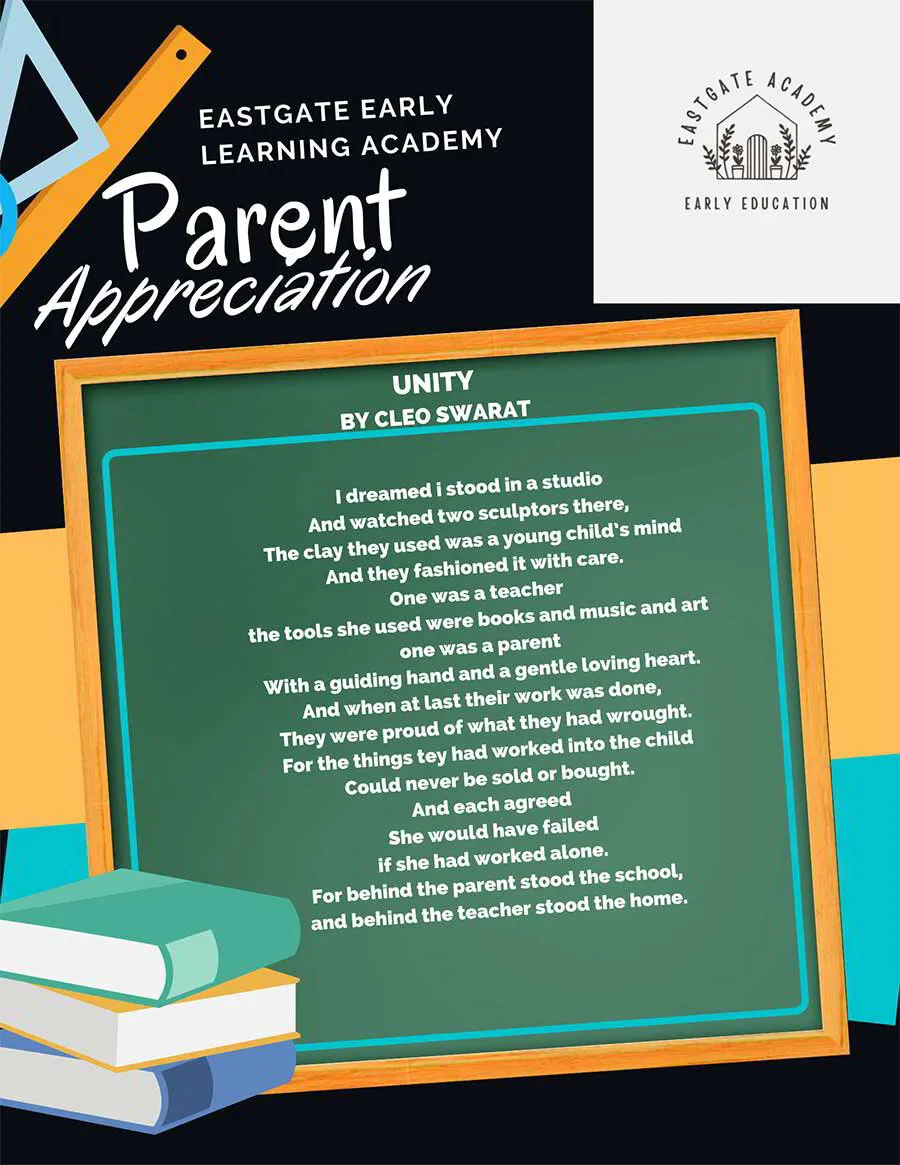 EASTGATE EARLY LEARNING ACADEMY

Parent Appreciation

EASTGATE ACADEMY
EARLY EDUCATION

UNITY
BY CLEO SWARAT

I dreamed i stood in a studio
And watched two sculptors there,
The clay they used was a young child's mind
And they fashioned it with care.
One was a teacher
the tools she used were books and music and art
one was a parent
With a guiding hand and a gentle loving heart.
And when at last their work was done,
They were proud of what they had wrought.
For the things tey had worked into the child
Could never be sold or bought.
And each agreed
She would have failed
if she had worked alone.
For behind the parent stood the school,
and behind the teacher stood the home.